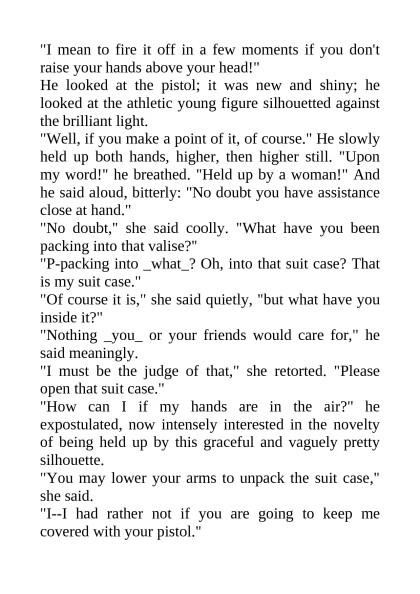 "I mean to fire it off in a few moments if you don't raise your hands above your head!"

He looked at the pistol; it was new and shiny; he looked at the athletic young figure silhouetted against the brilliant light.

"Well, if you make a point of it, of course." He slowly held up both hands, higher, then higher still. "Upon my word!" he breathed. "Held up by a woman!" And he said aloud, bitterly: "No doubt you have assistance close at hand."

"No doubt," she said coolly. "What have you been packing into that valise?"

"P-packing into _what_? Oh, into that suit case? That is my suit case."

"Of course it is," she said quietly, "but what have you inside it?"

"Nothing _you_ or your friends would care for," he said meaningly.

"I must be the judge of that," she retorted. "Please open that suit case."

"How can I if my hands are in the air?" he expostulated, now intensely interested in the novelty of being held up by this graceful and vaguely pretty silhouette.

"You may lower your arms to unpack the suit case," she said.

"I--I had rather not if you are going to keep me covered with your pistol."